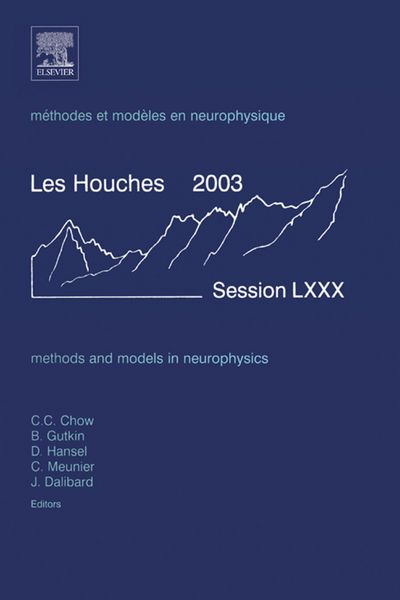 ELSEVIER

méthodes et modèles en neurophysique

Les Houches 2003

Session LXXX

methods and models in neurophysics

C.C. Chow
B. Gutkin
D. Hansel
C. Meunier
J. Dalibard
Editors